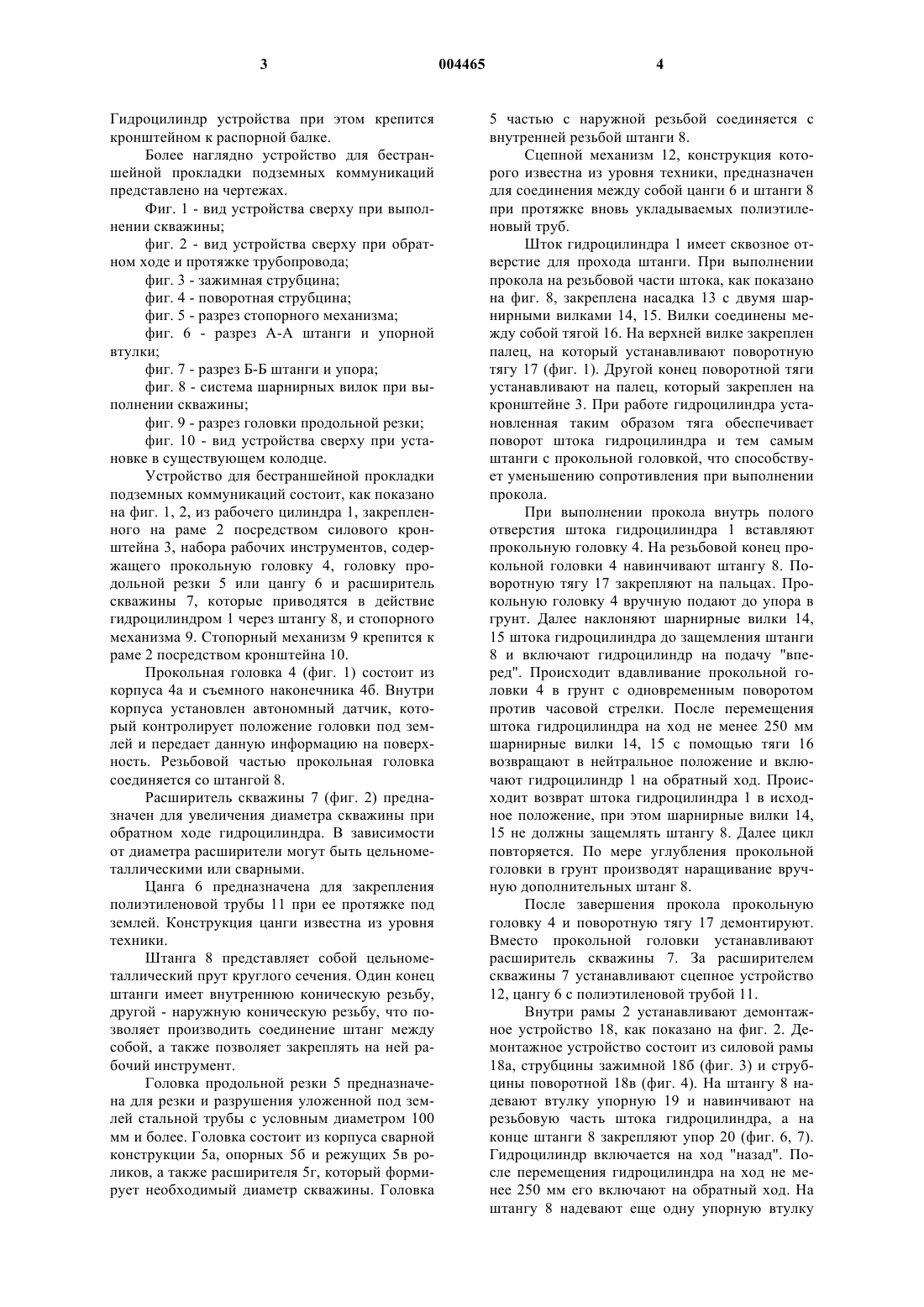 3 004465 4

Гидроцилиндр устройства при этом крепится кронштейном к распорной балке.

Более наглядно устройство для бестраншейной прокладки подземных коммуникаций представлено на чертежах.

Фиг. 1 - вид устройства сверху при выполнении скважины;

фиг. 2 - вид устройства сверху при обратном ходе и протяжке трубопровода;

фиг. 3 - зажимная струбцина;

фиг. 4 - поворотная струбцина;

фиг. 5 - разрез стопорного механизма;

фиг. 6 - разрез А-А штанги и упорной втулки;

фиг. 7 - разрез Б-Б штанги и упора;

фиг. 8 - система шарнирных вилок при выполнении скважины;

фиг. 9 - разрез головки продольной резки;

фиг. 10 - вид устройства сверху при установке в существующем колодце.

Устройство для бестраншейной прокладки подземных коммуникаций состоит, как показано на фиг. 1, 2, из рабочего цилиндра 1, закрепленного на раме 2 посредством силового кронштейна 3, набора рабочих инструментов, содержащего прокольную головку 4, головку продольной резки 5 или цангу 6 и расширитель скважины 7, которые приводятся в действие гидроцилиндром 1 через штангу 8, и стопорного механизма 9. Стопорный механизм 9 крепится к раме 2 посредством кронштейна 10.

Прокольная головка 4 (фиг. 1) состоит из корпуса 4а и съемного наконечника 4б. Внутри корпуса установлен автономный датчик, который контролирует положение головки под землей и передает данную информацию на поверхность. Резьбовой частью прокольная головка соединяется со штангой 8.

Расширитель скважины 7 (фиг. 2) предназначен для увеличения диаметра скважины при обратном ходе гидроцилиндра. В зависимости от диаметра расширители могут быть цельнометаллическими или сварными.

Цанга 6 предназначена для закрепления полиэтиленовой трубы 11 при ее протяжке под землей. Конструкция цанги известна из уровня техники.

Штанга 8 представляет собой цельнометаллический прут круглого сечения. Один конец штанги имеет внутреннюю коническую резьбу, другой - наружную коническую резьбу, что позволяет производить соединение штанг между собой, а также позволяет закреплять на ней рабочий инструмент.

Головка продольной резки 5 предназначена для резки и разрушения уложенной под землей стальной трубы с условным диаметром 100 мм и более. Головка состоит из корпуса сварной конструкции 5а, опорных 5б и режущих 5в роликов, а также расширителя 5г, который формирует необходимый диаметр скважины. Головка 5 частью с наружной резьбой соединяется с внутренней резьбой штанги 8.

Сцепной механизм 12, конструкция которого известна из уровня техники, предназначен для соединения между собой цанги 6 и штанги 8 при протяжке вновь укладываемых полиэтиленовый труб.

Шток гидроцилиндра 1 имеет сквозное отверстие для прохода штанги. При выполнении прокола на резьбовой части штока, как показано на фиг. 8, закреплена насадка 13 с двумя шарнирными вилками 14, 15. Вилки соединены между собой тягой 16. На верхней вилке закреплен палец, на который устанавливают поворотную тягу 17 (фиг. 1). Другой конец поворотной тяги устанавливают на палец, который закреплен на кронштейне 3. При работе гидроцилиндра установленная таким образом тяга обеспечивает поворот штока гидроцилиндра и тем самым штанги с прокольной головкой, что способствует уменьшению сопротивления при выполнении прокола.

При выполнении прокола внутрь полого отверстия штока гидроцилиндра 1 вставляют прокольную головку 4. На резьбовой конец прокольной головки 4 навинчивают штангу 8. Поворотную тягу 17 закрепляют на пальцах. Прокольную головку 4 вручную подают до упора в грунт. Далее наклоняют шарнирные вилки 14, 15 штока гидроцилиндра до защемления штанги 8 и включают гидроцилиндр на подачу "вперед". Происходит вдавливание прокольной головки 4 в грунт с одновременным поворотом против часовой стрелки. После перемещения штока гидроцилиндра на ход не менее 250 мм шарнирные вилки 14, 15 с помощью тяги 16 возвращают в нейтральное положение и включают гидроцилиндр 1 на обратный ход. Происходит возврат штока гидроцилиндра 1 в исходное положение, при этом шарнирные вилки 14, 15 не должны защемлять штангу 8. Далее цикл повторяется. По мере углубления прокольной головки в грунт производят наращивание вручную дополнительных штанг 8.

После завершения прокола прокольную головку 4 и поворотную тягу 17 демонтируют. Вместо прокольной головки устанавливают расширитель скважины 7. За расширителем скважины 7 устанавливают сцепное устройство 12, цангу 6 с полиэтиленовой трубой 11.

Внутри рамы 2 устанавливают демонтажное устройство 18, как показано на фиг. 2. Демонтажное устройство состоит из силовой рамы 18а, струбцины зажимной 18б (фиг. 3) и струбцины поворотной 18в (фиг. 4). На штангу 8 надевают втулку упорную 19 и навинчивают на резьбовую часть штока гидроцилиндра, а на конце штанги 8 закрепляют упор 20 (фиг. 6, 7). Гидроцилиндр включается на ход "назад". После перемещения гидроцилиндра на ход не менее 250 мм его включают на обратный ход. На штангу 8 надевают еще одну упорную втулку